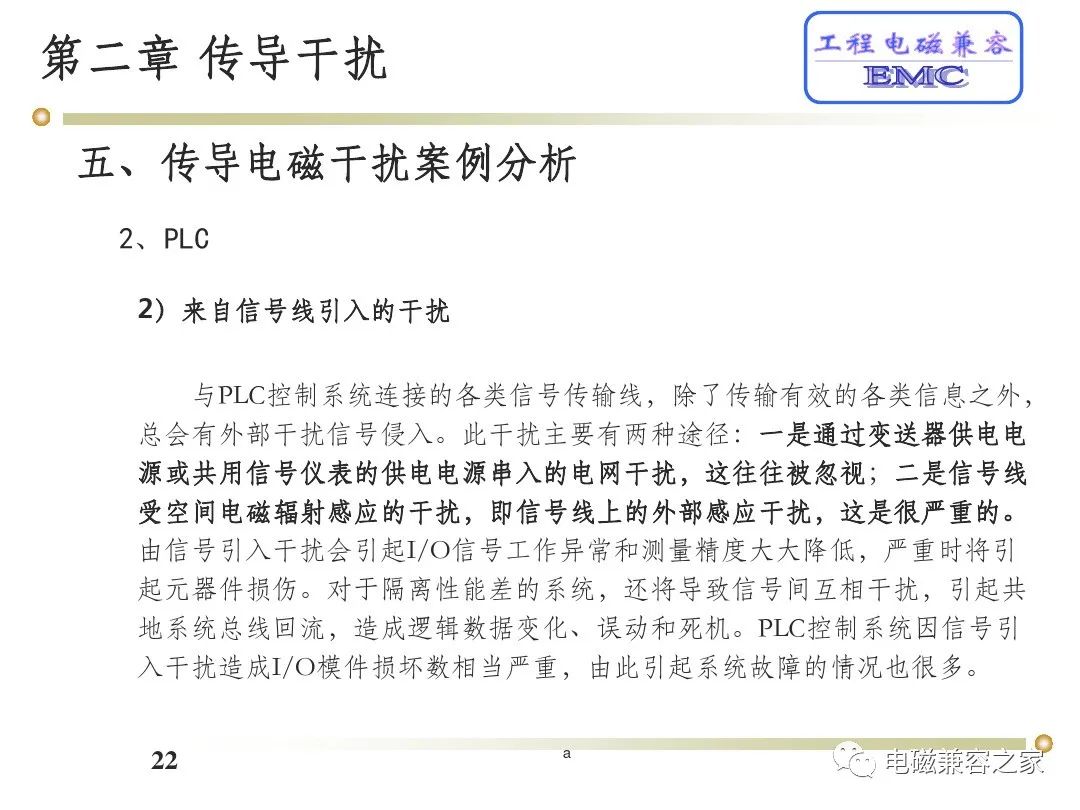 第二章 传导干扰

工程电磁兼容
EMC

五、传导电磁干扰案例分析

2、PLC

2）来自信号线引入的干扰

与PLC控制系统连接的各类信号传输线，除了传输有效的各类信息之外，总会有外部干扰信号侵入。此干扰主要有两种途径：一是通过变送器供电电源或共用信号仪表的供电电源串入的电网干扰，这往往被忽视；二是信号线受空间电磁辐射感应的干扰，即信号线上的外部感应干扰，这是很严重的。由信号引入干扰会引起I/O信号工作异常和测量精度大大降低，严重时将引起元器件损伤。对于隔离性能差的系统，还将导致信号间互相干扰，引起共地系统总线回流，造成逻辑数据变化、误动和死机。PLC控制系统因信号引入干扰造成I/O模件损坏数相当严重，由此引起系统故障的情况也很多。

22

a

电磁兼容之家